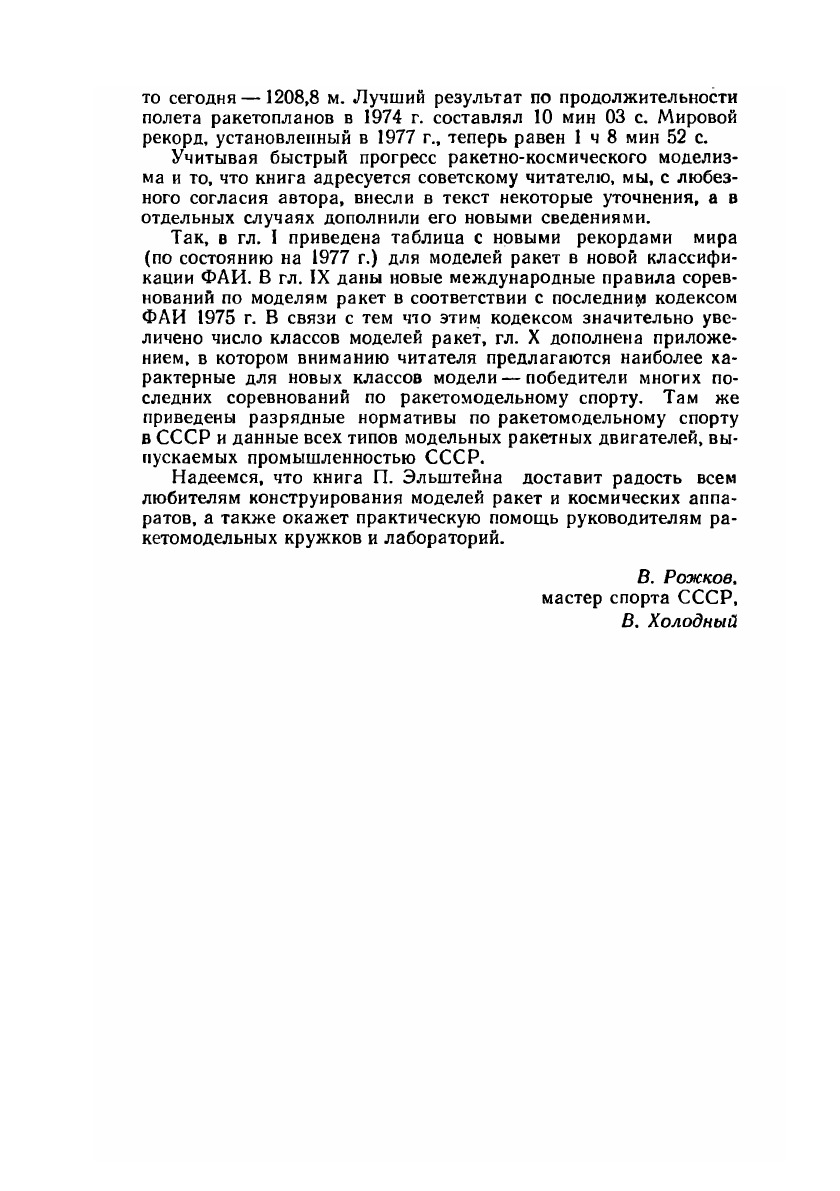 то сегодня — 1208,8 м. Лучший результат по продолжительности полета ракетопланов в 1974 г. составлял 10 мин 03 с. Мировой рекорд, установленный в 1977 г., теперь равен 1 ч 8 мин 52 с.

Учитывая быстрый прогресс ракетно-космического моделизма и то, что книга адресуется советскому читателю, мы, с любезного согласия автора, внесли в текст некоторые уточнения, а в отдельных случаях дополнили его новыми сведениями.

Так, в гл. I приведена таблица с новыми рекордами мира (по состоянию на 1977 г.) для моделей ракет в новой классификации ФАИ. В гл. IX даны новые международные правила соревнований по моделям ракет в соответствии с последним кодексом ФАИ 1975 г. В связи с тем что этим кодексом значительно увеличено число классов моделей ракет, гл. X дополнена приложением, в котором вниманию читателя предлагаются наиболее характерные для новых классов модели — победители многих последних соревнований по ракетомодельному спорту. Там же приведены разрядные нормативы по ракетомодельному спорту в СССР и данные всех типов модельных ракетных двигателей, выпускаемых промышленностью СССР.

Надеемся, что книга П. Эльштейна доставит радость всем любителям конструирования моделей ракет и космических аппаратов, а также окажет практическую помощь руководителям ракетомодельных кружков и лабораторий.

В. Рожков,
мастер спорта СССР,
В. Холодный